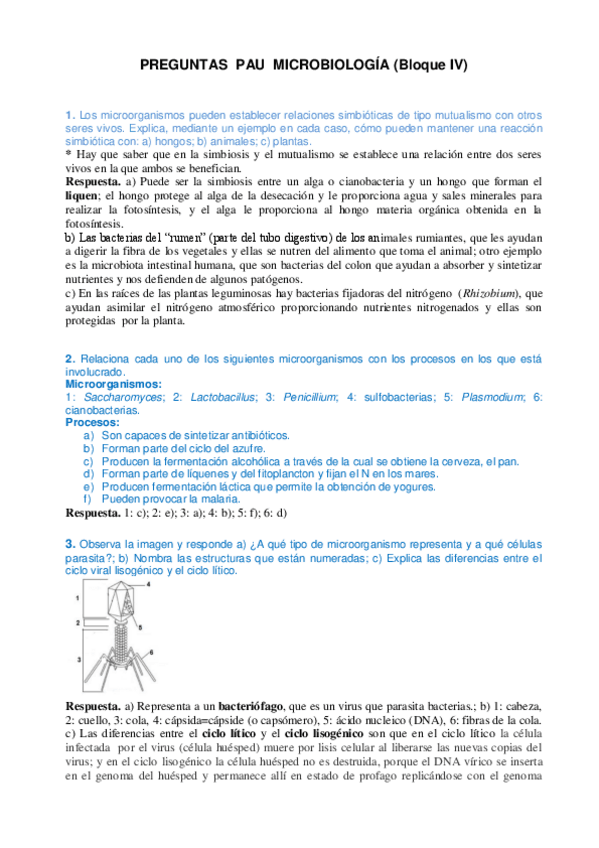 PREGUNTAS PAU MICROBIOLOGÍA (Bloque IV)

1. Los microorganismos pueden establecer relaciones simbióticas de tipo mutualismo con otros seres vivos. Explica, mediante un ejemplo en cada caso, cómo pueden mantener una reacción simbiótica con: a) hongos; b) animales; c) plantas.
* Hay que saber que en la simbiosis y el mutualismo se establece una relación entre dos seres vivos en la que ambos se benefician.
Respuesta. a) Puede ser la simbiosis entre un alga o cianobacteria y un hongo que forman el liquen; el hongo protege al alga de la desecación y le proporciona agua y sales minerales para realizar la fotosíntesis, y el alga le proporciona al hongo materia orgánica obtenida en la fotosíntesis.
b) Las bacterias del "rumen" (parte del tubo digestivo) de los animales rumiantes, que les ayudan a digerir la fibra de los vegetales y ellas se nutren del alimento que toma el animal; otro ejemplo es la microbiota intestinal humana, que son bacterias del colon que ayudan a absorber y sintetizar nutrientes y nos defienden de algunos patógenos.
c) En las raíces de las plantas leguminosas hay bacterias fijadoras del nitrógeno (Rhizobium), que ayudan asimilar el nitrógeno atmosférico proporcionando nutrientes nitrogenados y ellas son protegidas por la planta.

2. Relaciona cada uno de los siguientes microorganismos con los procesos en los que está involucrado.
Microorganismos:
1: Saccharomyces; 2: Lactobacillus; 3: Penicillium; 4: sulfobacterias; 5: Plasmodium; 6: cianobacterias.
Procesos:
a) Son capaces de sintetizar antibióticos.
b) Forman parte del ciclo del azufre.
c) Producen la fermentación alcohólica a través de la cual se obtiene la cerveza, el pan.
d) Forman parte de líquenes y del fitoplancton y fijan el N en los mares.
e) Producen fermentación láctica que permite la obtención de yogures.
f) Pueden provocar la malaria.
Respuesta. 1: c); 2: e); 3: a); 4: b); 5: f); 6: d)

3. Observa la imagen y responde a) ¿A qué tipo de microorganismo representa y a qué células parasita?; b) Nombra las estructuras que están numeradas; c) Explica las diferencias entre el ciclo viral lisogénico y el ciclo lítico.

1
2
3
4
5
6

Respuesta. a) Representa a un bacteriófago, que es un virus que parasita bacterias.; b) 1: cabeza, 2: cuello, 3: cola, 4: cápsida=cápside (o capsómero), 5: ácido nucleico (DNA), 6: fibras de la cola.
c) Las diferencias entre el ciclo lítico y el ciclo lisogénico son que en el ciclo lítico la célula infectada por el virus (célula huésped) muere por lisis celular al liberarse las nuevas copias del virus; y en el ciclo lisogénico la célula huésped no es destruida, porque el DNA vírico se inserta en el genoma del huésped y permanece allí en estado de profago replicándose con el genoma